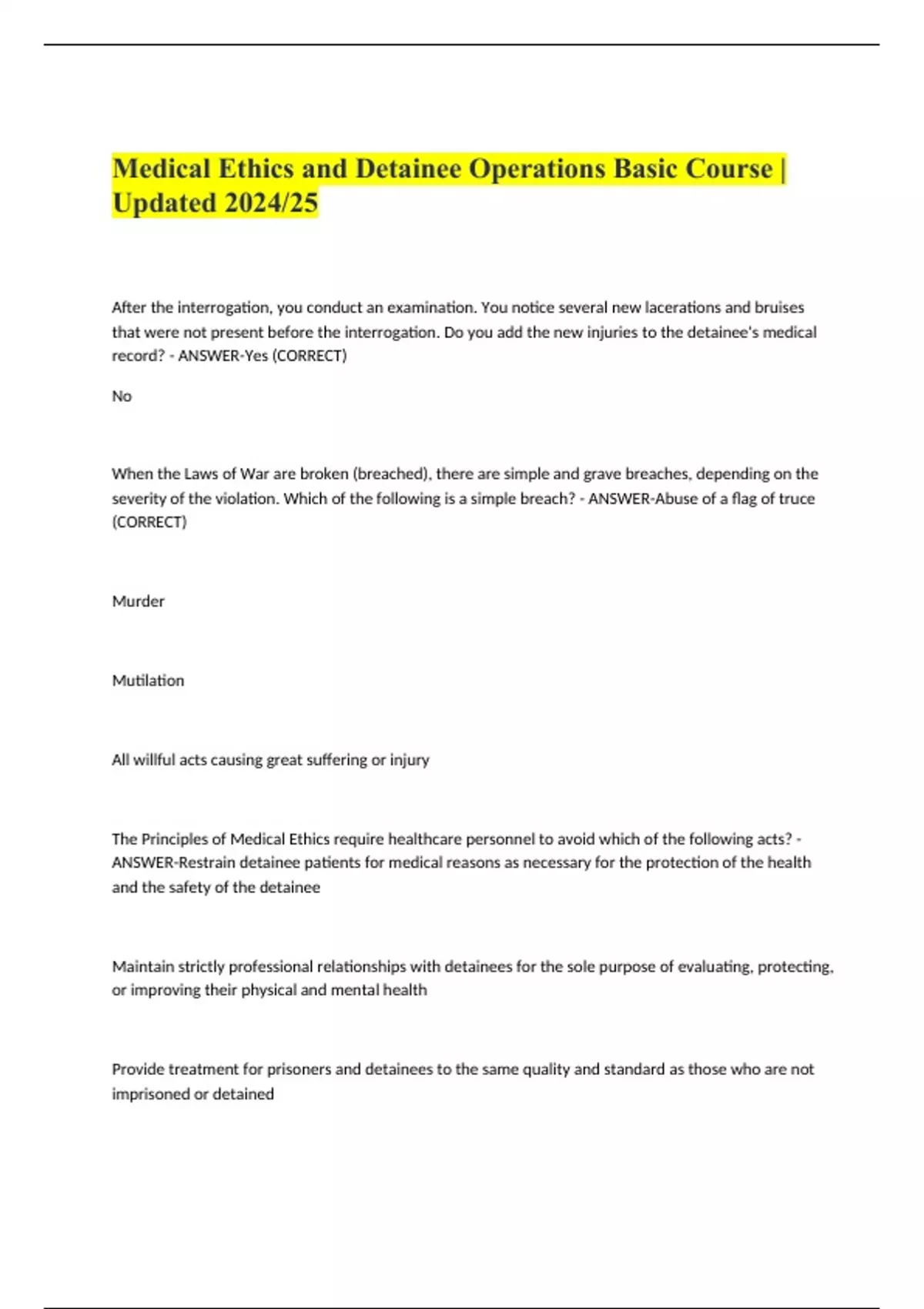 Medical Ethics and Detainee Operations Basic Course | Updated 2024/25

After the interrogation, you conduct an examination. You notice several new lacerations and bruises that were not present before the interrogation. Do you add the new injuries to the detainee's medical record? - ANSWER-Yes (CORRECT)

No

When the Laws of War are broken (breached), there are simple and grave breaches, depending on the severity of the violation. Which of the following is a simple breach? - ANSWER-Abuse of a flag of truce (CORRECT)

Murder

Mutilation

All willful acts causing great suffering or injury

The Principles of Medical Ethics require healthcare personnel to avoid which of the following acts? - ANSWER-Restrain detainee patients for medical reasons as necessary for the protection of the health and the safety of the detainee

Maintain strictly professional relationships with detainees for the sole purpose of evaluating, protecting, or improving their physical and mental health

Provide treatment for prisoners and detainees to the same quality and standard as those who are not imprisoned or detained